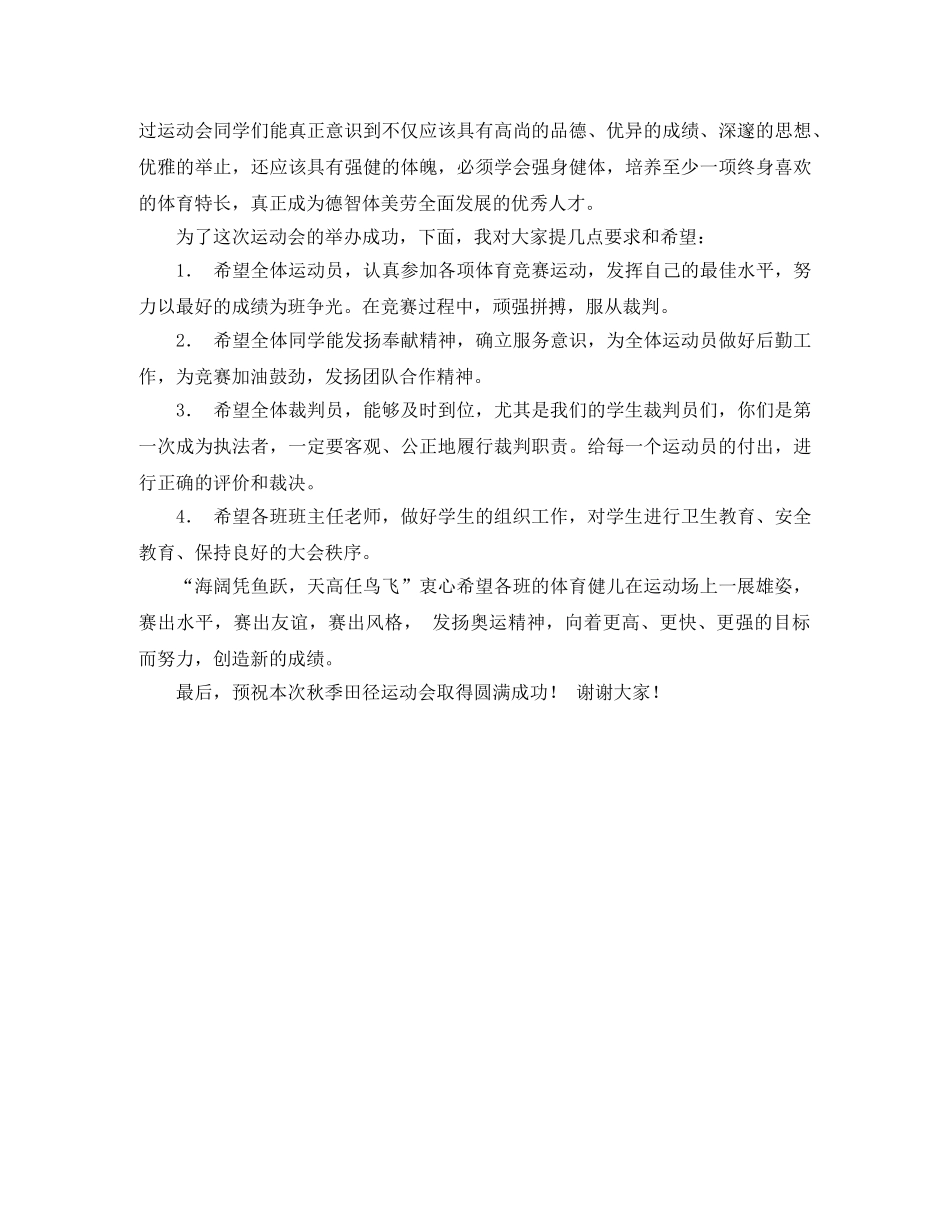 过运动会同学们能真正意识到不仅应该具有高尚的品德、优异的成绩、深邃的思想、优雅的举止，还应该具有强健的体魄，必须学会强身健体，培养至少一项终身喜欢的体育特长，真正成为德智体美劳全面发展的优秀人才。

为了这次运动会的举办成功，下面，我对大家提几点要求和希望：

1． 希望全体运动员，认真参加各项体育竞赛运动，发挥自己的最佳水平，努力以最好的成绩为班争光。在竞赛过程中，顽强拼搏，服从裁判。

2． 希望全体同学能发扬奉献精神，确立服务意识，为全体运动员做好后勤工作，为竞赛加油鼓劲，发扬团队合作精神。

3． 希望全体裁判员，能够及时到位，尤其是我们的学生裁判员们，你们是第一次成为执法者，一定要客观、公正地履行裁判职责。给每一个运动员的付出，进行正确的评价和裁决。

4． 希望各班班主任老师，做好学生的组织工作，对学生进行卫生教育、安全教育、保持良好的大会秩序。

“海阔凭鱼跃，天高任鸟飞”衷心希望各班的体育健儿在运动场上一展雄姿，赛出水平，赛出友谊，赛出风格， 发扬奥运精神，向着更高、更快、更强的目标而努力，创造新的成绩。

最后，预祝本次秋季田径运动会取得圆满成功！ 谢谢大家！